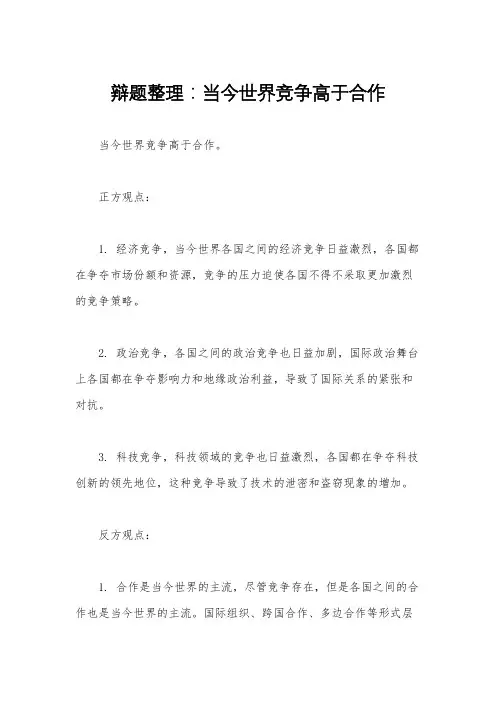 辩题整理：当今世界竞争高于合作

当今世界竞争高于合作。

正方观点：

1. 经济竞争，当今世界各国之间的经济竞争日益激烈，各国都在争夺市场份额和资源，竞争的压力迫使各国不得不采取更加激烈的竞争策略。

2. 政治竞争，各国之间的政治竞争也日益加剧，国际政治舞台上各国都在争夺影响力和地缘政治利益，导致了国际关系的紧张和对抗。

3. 科技竞争，科技领域的竞争也日益激烈，各国都在争夺科技创新的领先地位，这种竞争导致了技术的泄密和盗窃现象的增加。

反方观点：

1. 合作是当今世界的主流，尽管竞争存在，但是各国之间的合作也是当今世界的主流。国际组织、跨国合作、多边合作等形式层